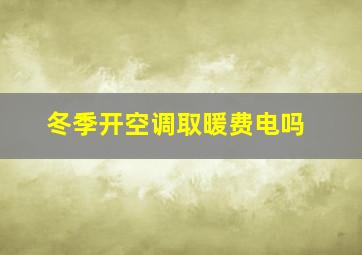 冬季开空调取暖费电吗